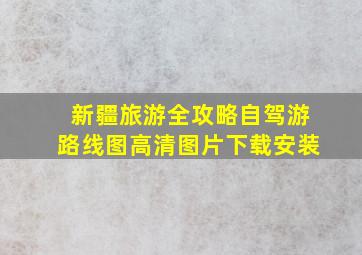 新疆旅游全攻略自驾游路线图高清图片下载安装